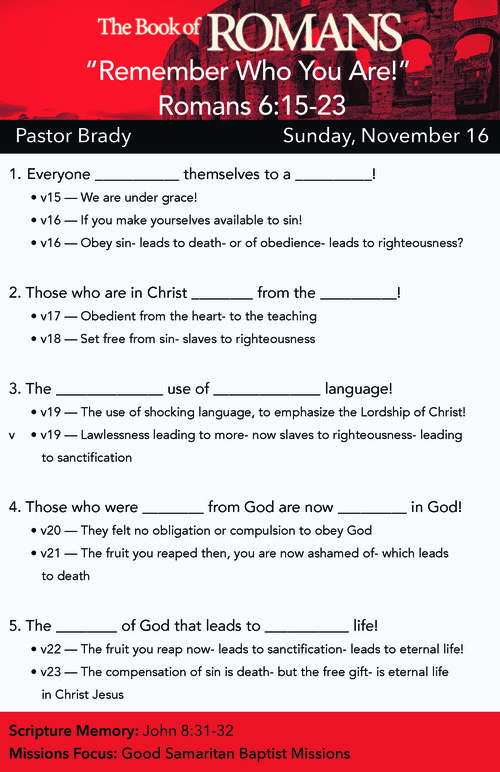 The Book of ROMANS
"Remember Who You Are!"
Romans 6:15-23

Pastor Brady

Sunday, November 16

1. Everyone __________ themselves to a _________!

• v15 — We are under grace!
• v16 — If you make yourselves available to sin!
• v16 — Obey sin- leads to death- or of obedience- leads to righteousness?

2. Those who are in Christ _______ from the _________!

• v17 — Obedient from the heart- to the teaching
• v18 — Set free from sin- slaves to righteousness

3. The _____________ use of _____________ language!

• v19 — The use of shocking language, to emphasize the Lordship of Christ!
v • v19 — Lawlessness leading to more- now slaves to righteousness- leading to sanctification

4. Those who were _______ from God are now ________ in God!

• v20 — They felt no obligation or compulsion to obey God
• v21 — The fruit you reaped then, you are now ashamed of- which leads to death

5. The _______ of God that leads to __________ life!

• v22 — The fruit you reap now- leads to sanctification- leads to eternal life!
• v23 — The compensation of sin is death- but the free gift- is eternal life in Christ Jesus

Scripture Memory: John 8:31-32
Missions Focus: Good Samaritan Baptist Missions